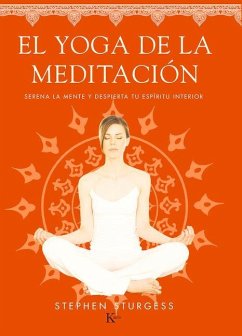 EL YOGA DE LA MEDITACIÓN

SERENA LA MENTE Y DESPIERTA TU ESPÍRITU INTERIOR

STEPHEN STURGESS

K